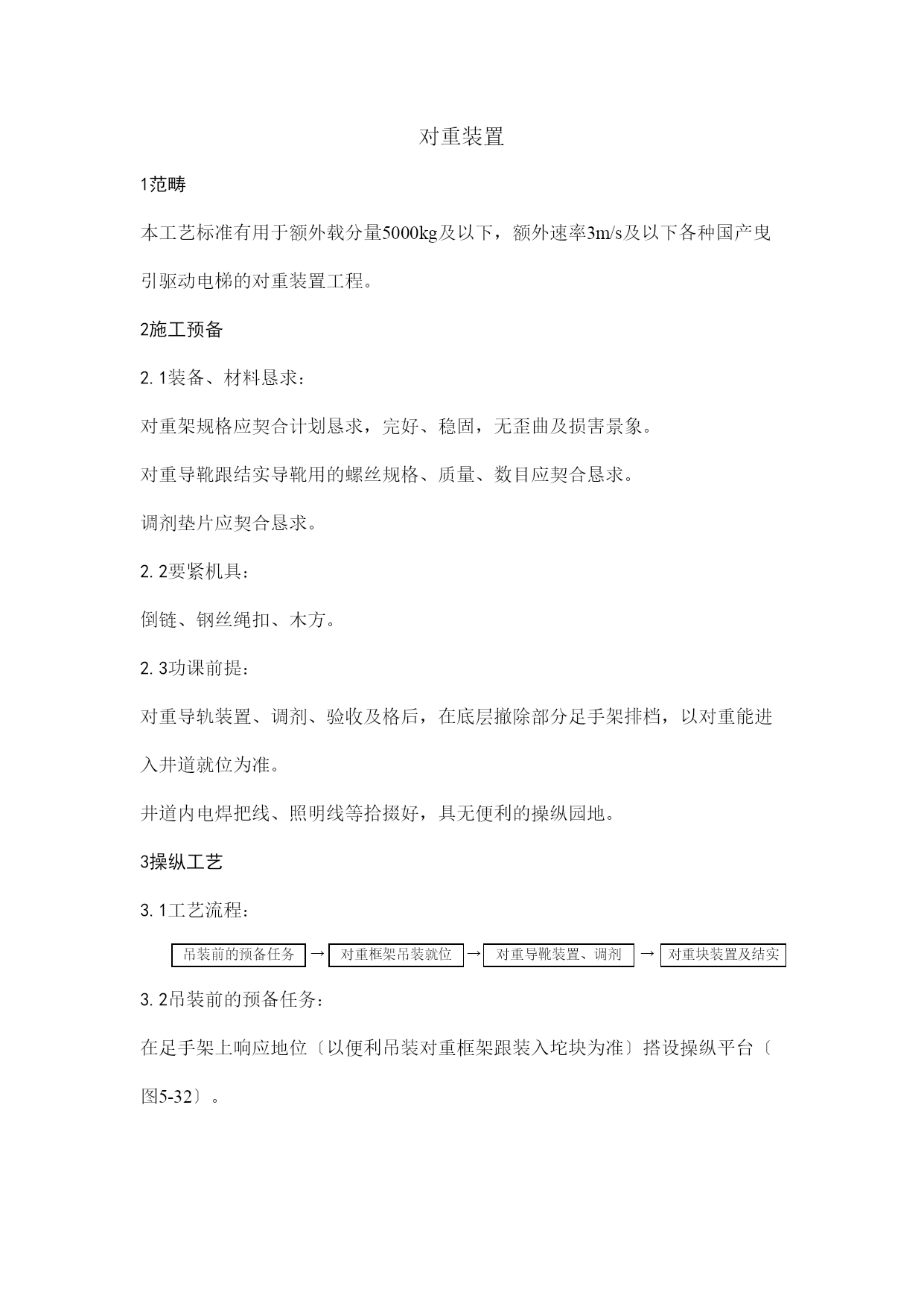 对重装置

1范畴

本工艺标准有用于额外载分量5000kg及以下，额外速率3m/s及以下各种国产曳引驱动电梯的对重装置工程。

2施工预备

2. 1装备、材料恳求：

对重架规格应契合计划恳求，完好、稳固，无歪曲及损害景象。

对重导靴跟结实导靴用的螺丝规格、质量、数目应契合恳求。

调剂垫片应契合恳求。

2. 2要紧机具：

倒链、钢丝绳扣、木方。

2. 3功课前提：

对重导轨装置、调剂、验收及格后，在底层撤除部分足手架排档，以对重能进入井道就位为准。

井道内电焊把线、照明线等拾掇好，具无便利的操纵园地。

3操纵工艺

3. 1工艺流程：

吊装前的预备任务 → 对重框架吊装就位 → 对重导靴装置、调剂 → 对重块装置及结实

3. 2吊装前的预备任务：

在足手架上响应地位〔以便利吊装对重框架跟装入坨块为准〕搭设操纵平台〔图5-32〕。